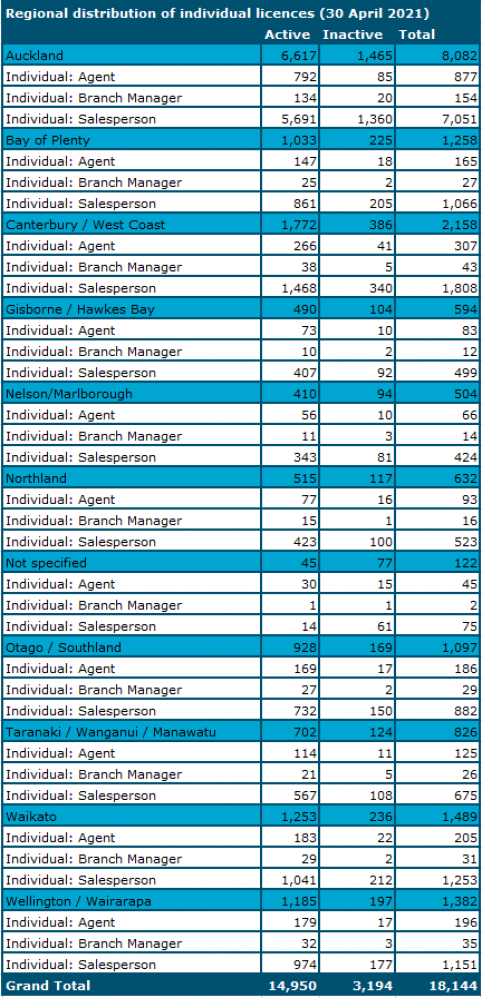 Regional distribution of individual licences (30 April 2021)

| | Active | Inactive | Total |
|---|---|---|---|
| Auckland | 6,617 | 1,465 | 8,082 |
| Individual: Agent | 792 | 85 | 877 |
| Individual: Branch Manager | 134 | 20 | 154 |
| Individual: Salesperson | 5,691 | 1,360 | 7,051 |
| Bay of Plenty | 1,033 | 225 | 1,258 |
| Individual: Agent | 147 | 18 | 165 |
| Individual: Branch Manager | 25 | 2 | 27 |
| Individual: Salesperson | 861 | 205 | 1,066 |
| Canterbury / West Coast | 1,772 | 386 | 2,158 |
| Individual: Agent | 266 | 41 | 307 |
| Individual: Branch Manager | 38 | 5 | 43 |
| Individual: Salesperson | 1,468 | 340 | 1,808 |
| Gisborne / Hawkes Bay | 490 | 104 | 594 |
| Individual: Agent | 73 | 10 | 83 |
| Individual: Branch Manager | 10 | 2 | 12 |
| Individual: Salesperson | 407 | 92 | 499 |
| Nelson/Marlborough | 410 | 94 | 504 |
| Individual: Agent | 56 | 10 | 66 |
| Individual: Branch Manager | 11 | 3 | 14 |
| Individual: Salesperson | 343 | 81 | 424 |
| Northland | 515 | 117 | 632 |
| Individual: Agent | 77 | 16 | 93 |
| Individual: Branch Manager | 15 | 1 | 16 |
| Individual: Salesperson | 423 | 100 | 523 |
| Not specified | 45 | 77 | 122 |
| Individual: Agent | 30 | 15 | 45 |
| Individual: Branch Manager | 1 | 1 | 2 |
| Individual: Salesperson | 14 | 61 | 75 |
| Otago / Southland | 928 | 169 | 1,097 |
| Individual: Agent | 169 | 17 | 186 |
| Individual: Branch Manager | 27 | 2 | 29 |
| Individual: Salesperson | 732 | 150 | 882 |
| Taranaki / Wanganui / Manawatu | 702 | 124 | 826 |
| Individual: Agent | 114 | 11 | 125 |
| Individual: Branch Manager | 21 | 5 | 26 |
| Individual: Salesperson | 567 | 108 | 675 |
| Waikato | 1,253 | 236 | 1,489 |
| Individual: Agent | 183 | 22 | 205 |
| Individual: Branch Manager | 29 | 2 | 31 |
| Individual: Salesperson | 1,041 | 212 | 1,253 |
| Wellington / Wairarapa | 1,185 | 197 | 1,382 |
| Individual: Agent | 179 | 17 | 196 |
| Individual: Branch Manager | 32 | 3 | 35 |
| Individual: Salesperson | 974 | 177 | 1,151 |
| Grand Total | 14,950 | 3,194 | 18,144 |